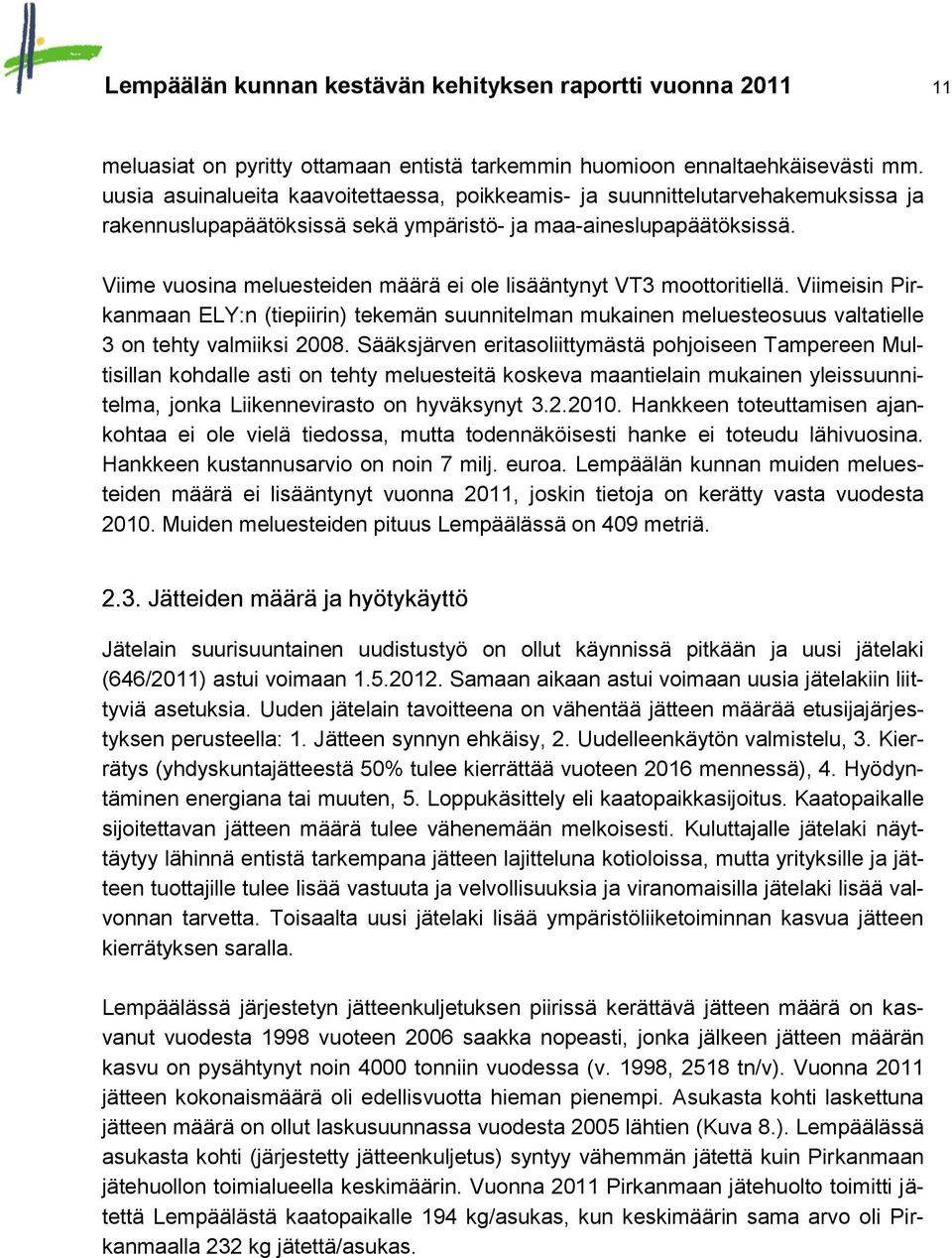 Lempäälän kunnan kestävän kehityksen raportti vuonna 2011 11

meluasiat on pyritty ottamaan entistä tarkemmin huomioon ennaltaehkäisevästi mm. uusia asuinalueita kaavoitettaessa, poikkeamis- ja suunnittelutarvehakemuksissa ja rakennuslupapäätöksissä sekä ympäristö- ja maa-aineslupapäätöksissä.

Viime vuosina meluesteiden määrä ei ole lisääntynyt VT3 moottoritiellä. Viimeisin Pirkanmaan ELY:n (tiepiirin) tekemän suunnitelman mukainen meluesteosuus valtatielle 3 on tehty valmiiksi 2008. Sääksjärven eritasoliittymästä pohjoiseen Tampereen Multisillan kohdalle asti on tehty meluesteitä koskeva maantielain mukainen yleissuunnitelma, jonka Liikennevirasto on hyväksynyt 3.2.2010. Hankkeen toteuttamisen ajankohtaa ei ole vielä tiedossa, mutta todennäköisesti hanke ei toteudu lähivuosina. Hankkeen kustannusarvio on noin 7 milj. euroa. Lempäälän kunnan muiden meluesteiden määrä ei lisääntynyt vuonna 2011, joskin tietoja on kerätty vasta vuodesta 2010. Muiden meluesteiden pituus Lempäälässä on 409 metriä.

2.3. Jätteiden määrä ja hyötykäyttö

Jätelain suurisuuntainen uudistustyö on ollut käynnissä pitkään ja uusi jätelaki (646/2011) astui voimaan 1.5.2012. Samaan aikaan astui voimaan uusia jätelakiin liittyviä asetuksia. Uuden jätelain tavoitteena on vähentää jätteen määrää etusijajärjestyksen perusteella: 1. Jätteen synnyn ehkäisy, 2. Uudelleenkäytön valmistelu, 3. Kierrätys (yhdyskuntajätteestä 50% tulee kierrättää vuoteen 2016 mennessä), 4. Hyödyntäminen energiana tai muuten, 5. Loppukäsittely eli kaatopaikkasijoitus. Kaatopaikalle sijoitettavan jätteen määrä tulee vähenemään melkoisesti. Kuluttajalle jätelaki näyttäytyy lähinnä entistä tarkempana jätteen lajitteluna kotioloissa, mutta yrityksille ja jätteen tuottajille tulee lisää vastuuta ja velvollisuuksia ja viranomaisilla jätelaki lisää valvonnan tarvetta. Toisaalta uusi jätelaki lisää ympäristöliiketoiminnan kasvua jätteen kierrätyksen saralla.

Lempäälässä järjestetyn jätteenkuljetuksen piirissä kerättävä jätteen määrä on kasvanut vuodesta 1998 vuoteen 2006 saakka nopeasti, jonka jälkeen jätteen määrän kasvu on pysähtynyt noin 4000 tonniin vuodessa (v. 1998, 2518 tn/v). Vuonna 2011 jätteen kokonaismäärä oli edellisvuotta hieman pienempi. Asukasta kohti laskettuna jätteen määrä on ollut laskusuunnassa vuodesta 2005 lähtien (Kuva 8.). Lempäälässä asukasta kohti (järjestetty jätteenkuljetus) syntyy vähemmän jätettä kuin Pirkanmaan jätehuollon toimialueella keskimäärin. Vuonna 2011 Pirkanmaan jätehuolto toimitti jätettä Lempäälästä kaatopaikalle 194 kg/asukas, kun keskimäärin sama arvo oli Pirkanmaalla 232 kg jätettä/asukas.